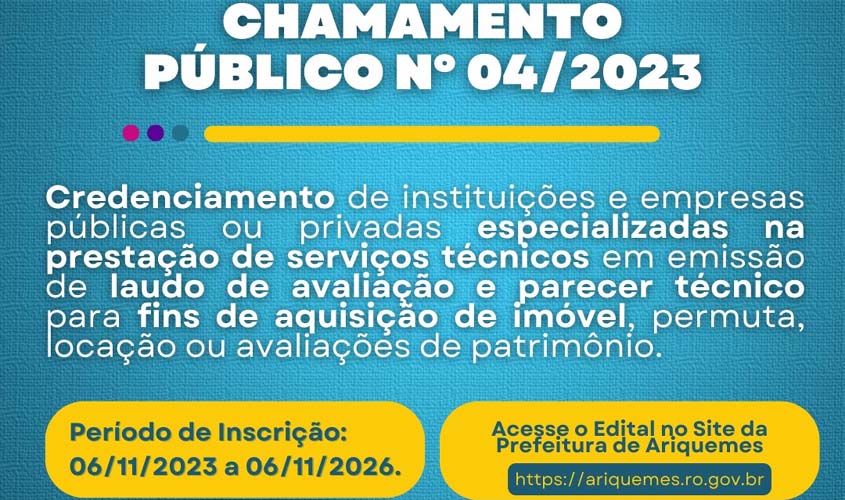 CHAMAMENTO PÚBLICO Nº 04/2023

Credenciamento de instituições e empresas públicas ou privadas especializadas na prestação de serviços técnicos em emissão de laudo de avaliação e parecer técnico para fins de aquisição de imóvel, permuta, locação ou avaliações de patrimônio.

Período de Inscrição: 06/11/2023 a 06/11/2026.

Acesse o Edital no Site da Prefeitura de Ariquemes

https://ariquemes.ro.gov.br